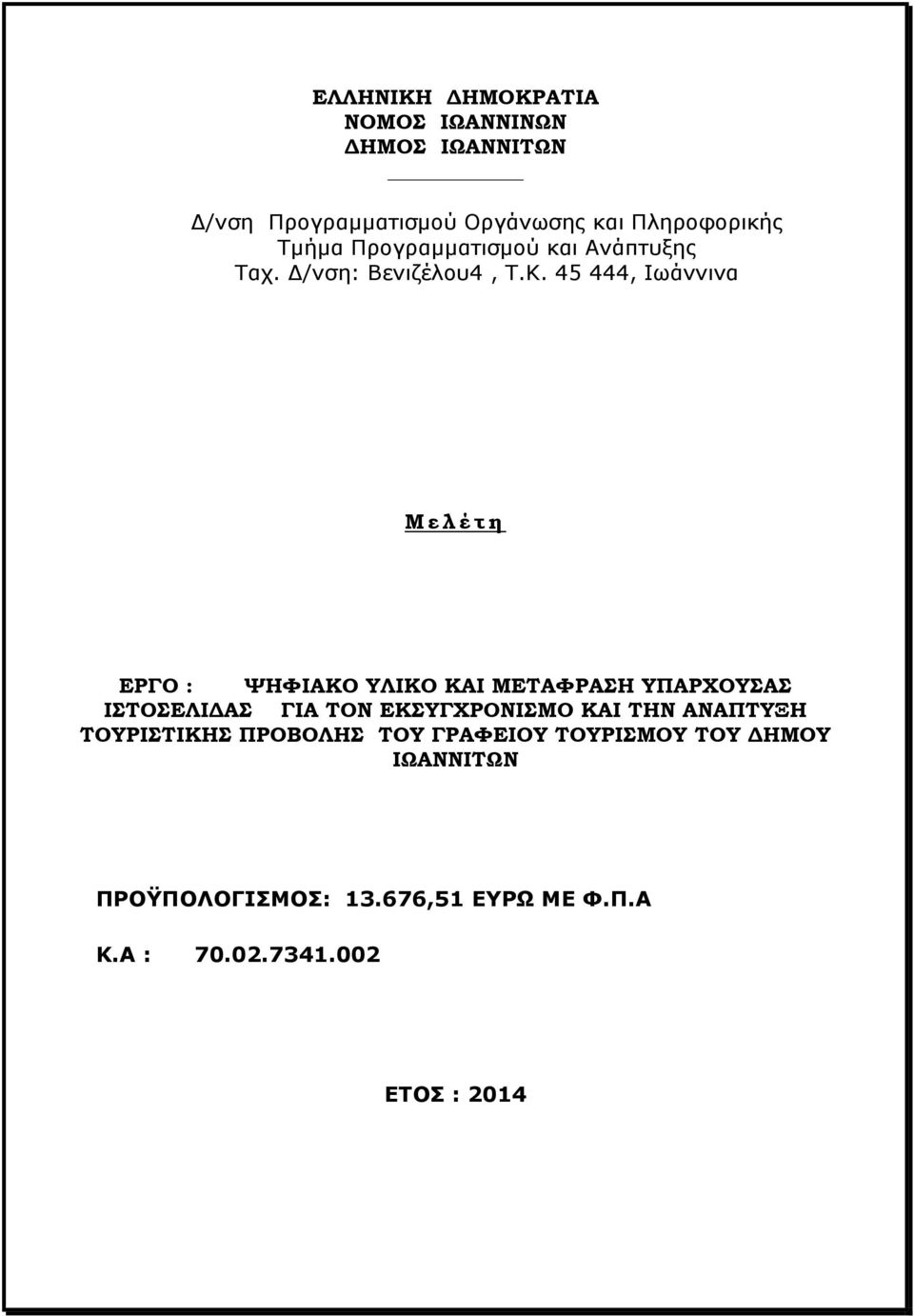 ΕΛΛΗΝΙΚΗ ΔΗΜΟΚΡΑΤΙΑ
ΝΟΜΟΣ ΙΩΑΝΝΙΝΩΝ
ΔΗΜΟΣ ΙΩΑΝΝΙΤΩΝ

Δ/νση Προγραμματισμού Οργάνωσης και Πληροφορικής
Τμήμα Προγραμματισμού και Ανάπτυξης
Ταχ. Δ/νση: Βενιζέλου4 , Τ.Κ. 45 444, Ιωάννινα

Μελέτη

ΕΡΓΟ : ΨΗΦΙΑΚΟ ΥΛΙΚΟ ΚΑΙ ΜΕΤΑΦΡΑΣΗ ΥΠΑΡΧΟΥΣΑΣ ΙΣΤΟΣΕΛΙΔΑΣ ΓΙΑ ΤΟΝ ΕΚΣΥΓΧΡΟΝΙΣΜΟ ΚΑΙ ΤΗΝ ΑΝΑΠΤΥΞΗ ΤΟΥΡΙΣΤΙΚΗΣ ΠΡΟΒΟΛΗΣ ΤΟΥ ΓΡΑΦΕΙΟΥ ΤΟΥΡΙΣΜΟΥ ΤΟΥ ΔΗΜΟΥ ΙΩΑΝΝΙΤΩΝ

ΠΡΟΫΠΟΛΟΓΙΣΜΟΣ: 13.676,51 ΕΥΡΩ ΜΕ Φ.Π.Α

Κ.Α : 70.02.7341.002

ΕΤΟΣ : 2014